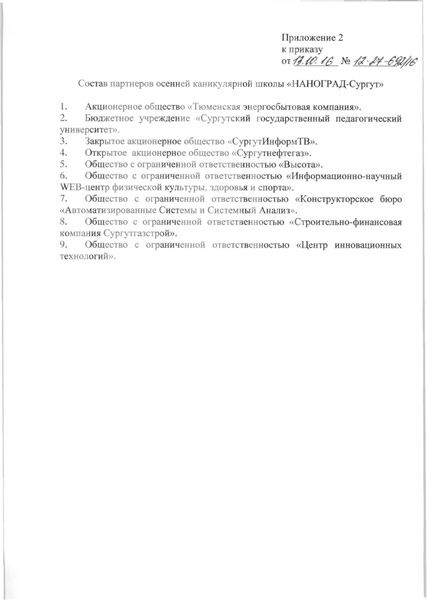 Приложение 2
к приказу
от 17.10.16 № 12-27-692/16

Состав партнеров осенней каникулярной школы «НАНОГРАД-Сургут»

1. Акционерное общество «Тюменская энергосбытовая компания».
2. Бюджетное учреждение «Сургутский государственный педагогический университет».
3. Закрытое акционерное общество «СургутИнформТВ».
4. Открытое акционерное общество «Сургутнефтегаз».
5. Общество с ограниченной ответственностью «Высота».
6. Общество с ограниченной ответственностью «Информационно-научный WEB-центр физической культуры, здоровья и спорта».
7. Общество с ограниченной ответственностью «Конструкторское бюро «Автоматизированные Системы и Системный Анализ».
8. Общество с ограниченной ответственностью «Строительно-финансовая компания Сургутгазстрой».
9. Общество с ограниченной ответственностью «Центр инновационных технологий».